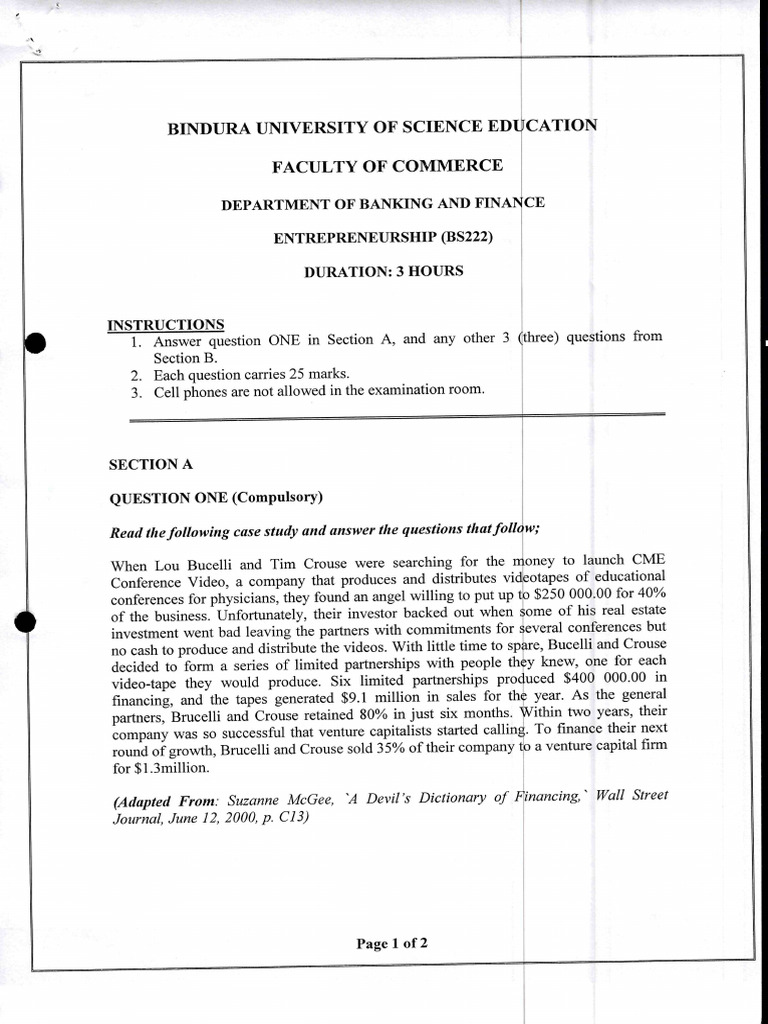 BINDURA UNIVERSITY OF SCIENCE EDUCATION

FACULTY OF COMMERCE

DEPARTMENT OF BANKING AND FINANCE

ENTREPRENEURSHIP (BS222)

DURATION: 3 HOURS

INSTRUCTIONS

1. Answer question ONE in Section A, and any other 3 (three) questions from Section B.
2. Each question carries 25 marks.
3. Cell phones are not allowed in the examination room.

SECTION A

QUESTION ONE (Compulsory)

Read the following case study and answer the questions that follow;

When Lou Bucelli and Tim Crouse were searching for the money to launch CME Conference Video, a company that produces and distributes videotapes of educational conferences for physicians, they found an angel willing to put up to $250 000.00 for 40% of the business. Unfortunately, their investor backed out when some of his real estate investment went bad leaving the partners with commitments for several conferences but no cash to produce and distribute the videos. With little time to spare, Bucelli and Crouse decided to form a series of limited partnerships with people they knew, one for each video-tape they would produce. Six limited partnerships produced $400 000.00 in financing, and the tapes generated $9.1 million in sales for the year. As the general partners, Brucelli and Crouse retained 80% in just six months. Within two years, their company was so successful that venture capitalists started calling. To finance their next round of growth, Brucelli and Crouse sold 35% of their company to a venture capital firm for $1.3million.

(Adapted From: Suzanne McGee, `A Devil's Dictionary of Financing,` Wall Street Journal, June 12, 2000, p. C13)

Page 1 of 2